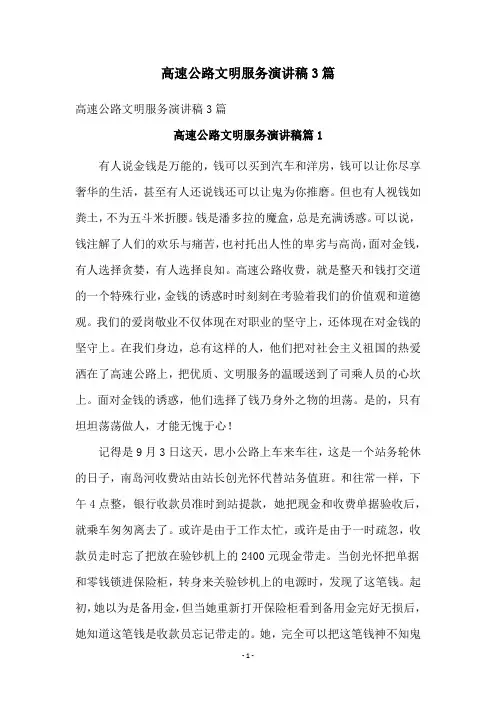 高速公路文明服务演讲稿3篇

高速公路文明服务演讲稿3篇

高速公路文明服务演讲稿篇1

有人说金钱是万能的，钱可以买到汽车和洋房，钱可以让你尽享奢华的生活，甚至有人还说钱还可以让鬼为你推磨。但也有人视钱如粪土，不为五斗米折腰。钱是潘多拉的魔盒，总是充满诱惑。可以说，钱注解了人们的欢乐与痛苦，也衬托出人性的卑劣与高尚，面对金钱，有人选择贪婪，有人选择良知。高速公路收费，就是整天和钱打交道的一个特殊行业，金钱的诱惑时时刻刻在考验着我们的价值观和道德观。我们的爱岗敬业不仅体现在对职业的坚守上，还体现在对金钱的坚守上。在我们身边，总有这样的人，他们把对社会主义祖国的热爱洒在了高速公路上，把优质、文明服务的温暖送到了司乘人员的心坎上。面对金钱的诱惑，他们选择了钱乃身外之物的坦荡。是的，只有坦坦荡荡做人，才能无愧于心！

记得是9月3日这天，思小公路上车来车往，这是一个站务轮休的日子，南岛河收费站由站长创光怀代替站务值班。和往常一样，下午4点整，银行收款员准时到站提款，她把现金和收费单据验收后，就乘车匆匆离去了。或许是由于工作太忙，或许是由于一时疏忽，收款员走时忘了把放在验钞机上的2400元现金带走。当创光怀把单据和零钱锁进保险柜，转身来关验钞机上的电源时，发现了这笔钱。起初，她以为是备用金，但当她重新打开保险柜看到备用金完好无损后，她知道这笔钱是收款员忘记带走的。她，完全可以把这笔钱神不知鬼

- 1 -